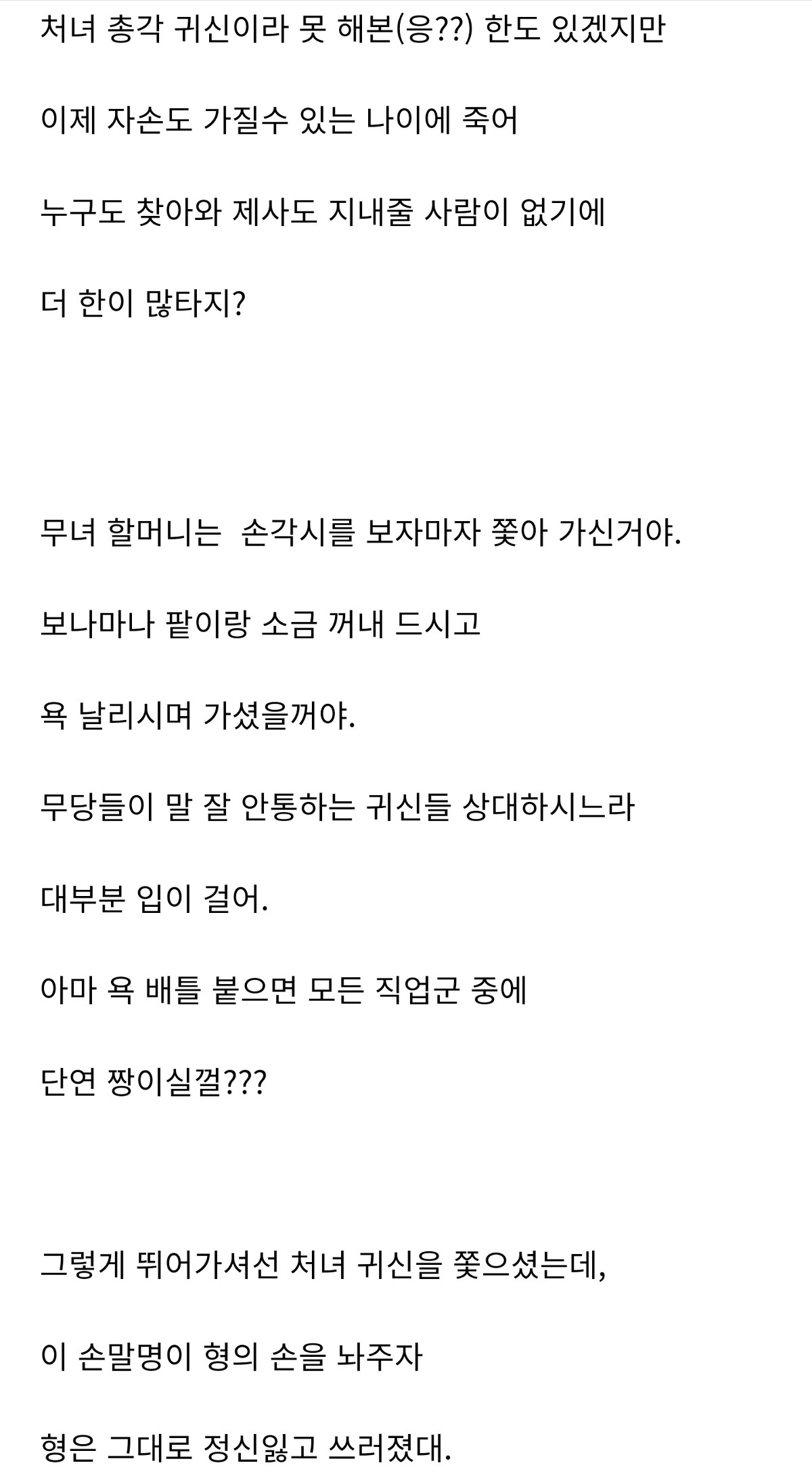 처녀 총각 귀신이라 못 해본(응??) 한도 있겠지만

이제 자손도 가질수 있는 나이에 죽어

누구도 찾아와 제사도 지내줄 사람이 없기에

더 한이 많타지?

무녀 할머니는  손각시를 보자마자 쫓아 가신거야.

보나마나 팥이랑 소금 꺼내 드시고

욕 날리시며 가셨을꺼야.

무당들이 말 잘 안통하는 귀신들 상대하시느라

대부분 입이 걸어.

아마 욕 배틀 붙으면 모든 직업군 중에

단연 짱이실껄???

그렇게 뛰어가셔선 처녀 귀신을 쫓으셨는데,

이 손말명이 형의 손을 놔주자

형은 그대로 정신잃고 쓰러졌대.